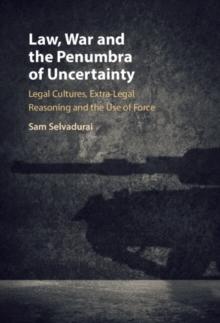 Law, War and the Penumbra of Uncertainty

Legal Cultures, Extra-Legal Reasoning and the Use of Force

Sam Selvadurai